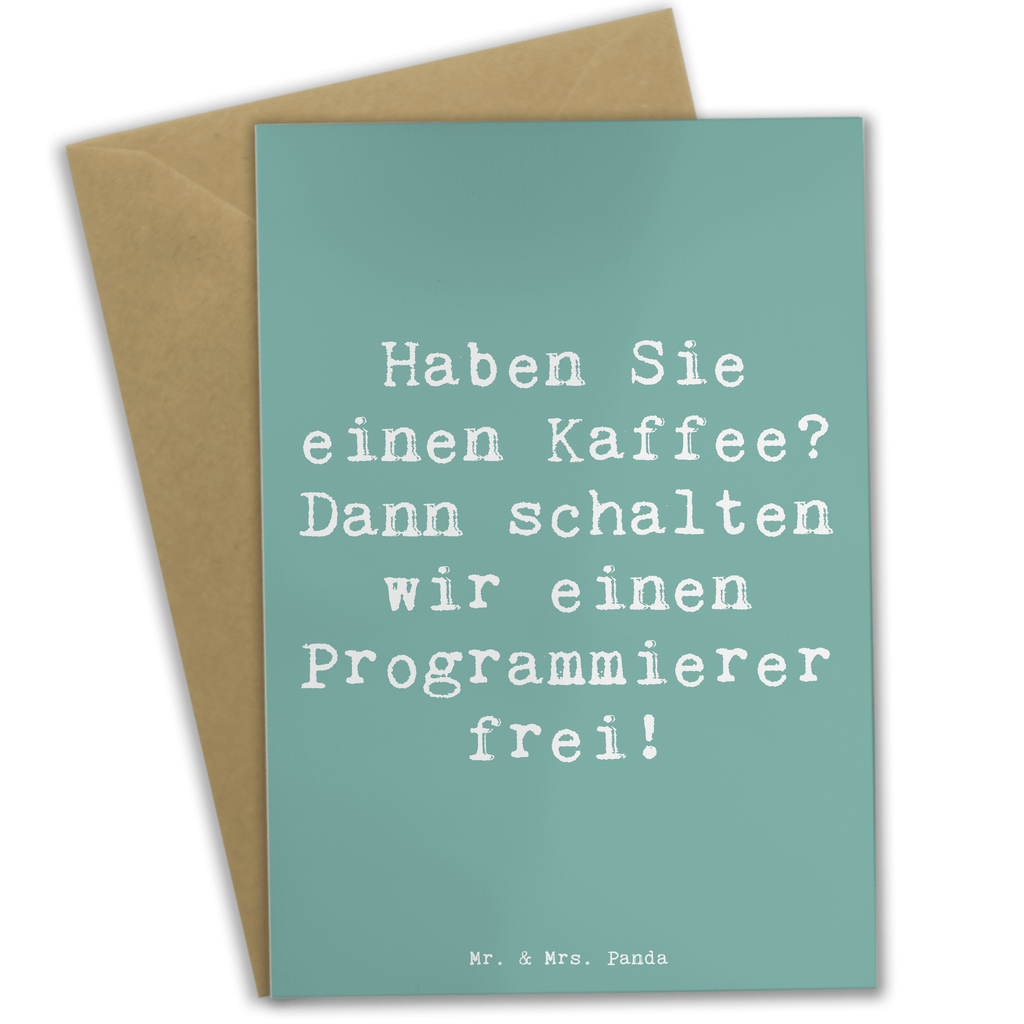 Haben Sie einen Kaffee? Dann schalten wir einen Programmierer frei!

Mr. & Mrs. Panda